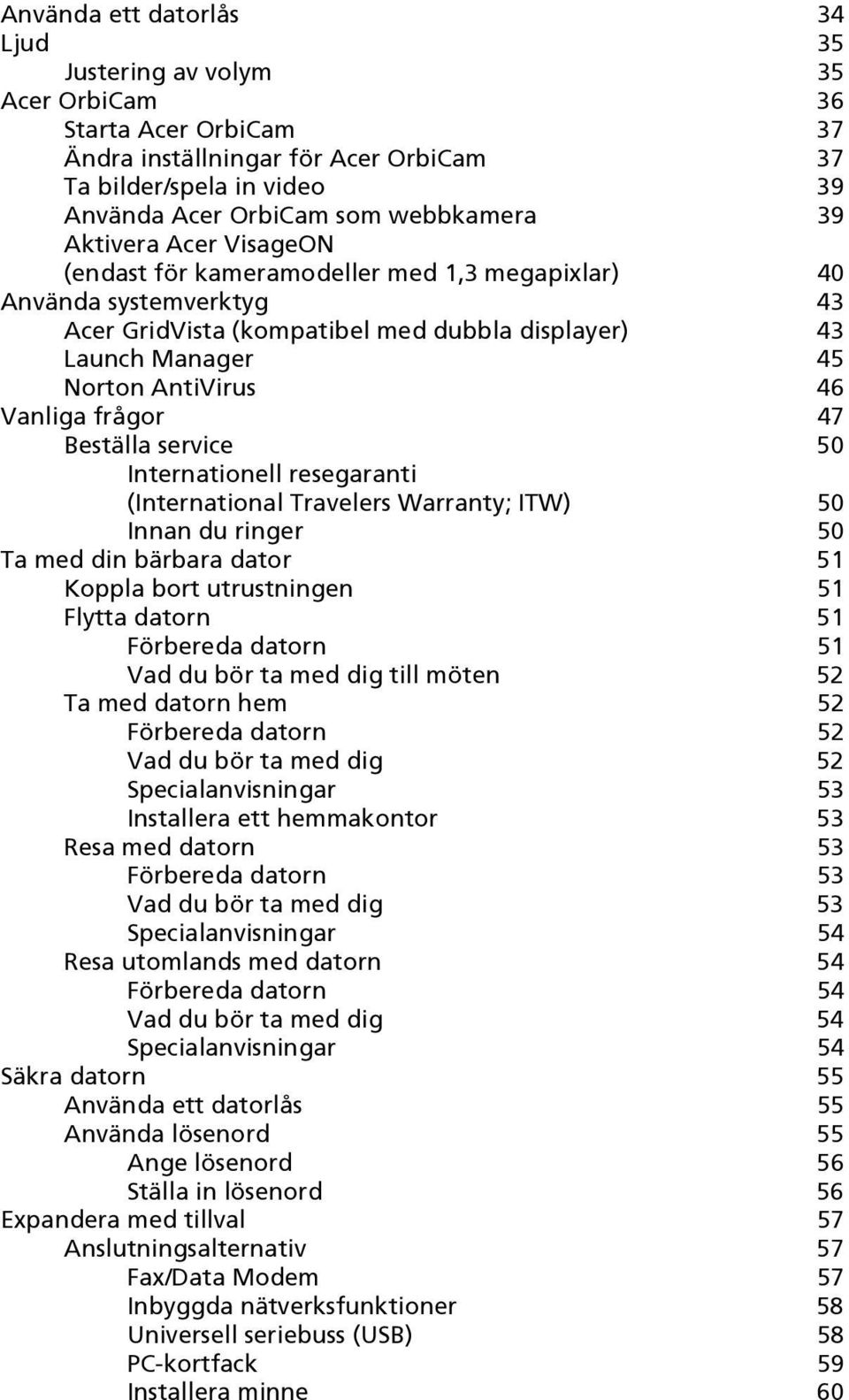 Använda ett datorlås 34
Ljud 35
Justering av volym 35
Acer OrbiCam 36
Starta Acer OrbiCam 37
Ändra inställningar för Acer OrbiCam 37
Ta bilder/spela in video 39
Använda Acer OrbiCam som webbkamera 39
Aktivera Acer VisageON (endast för kameramodeller med 1,3 megapixlar) 40
Använda systemverktyg 43
Acer GridVista (kompatibel med dubbla displayer) 43
Launch Manager 45
Norton AntiVirus 46
Vanliga frågor 47
Beställa service 50
Internationell resegaranti (International Travelers Warranty; ITW) 50
Innan du ringer 50
Ta med din bärbara dator 51
Koppla bort utrustningen 51
Flytta datorn 51
Förbereda datorn 51
Vad du bör ta med dig till möten 52
Ta med datorn hem 52
Förbereda datorn 52
Vad du bör ta med dig 52
Specialanvisningar 53
Installera ett hemmakontor 53
Resa med datorn 53
Förbereda datorn 53
Vad du bör ta med dig 53
Specialanvisningar 54
Resa utomlands med datorn 54
Förbereda datorn 54
Vad du bör ta med dig 54
Specialanvisningar 54
Säkra datorn 55
Använda ett datorlås 55
Använda lösenord 55
Ange lösenord 56
Ställa in lösenord 56
Expandera med tillval 57
Anslutningsalternativ 57
Fax/Data Modem 57
Inbyggda nätverksfunktioner 58
Universell seriebuss (USB) 58
PC-kortfack 59
Installera minne 60